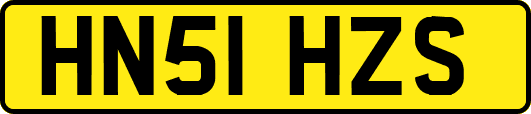 HN51 HZS